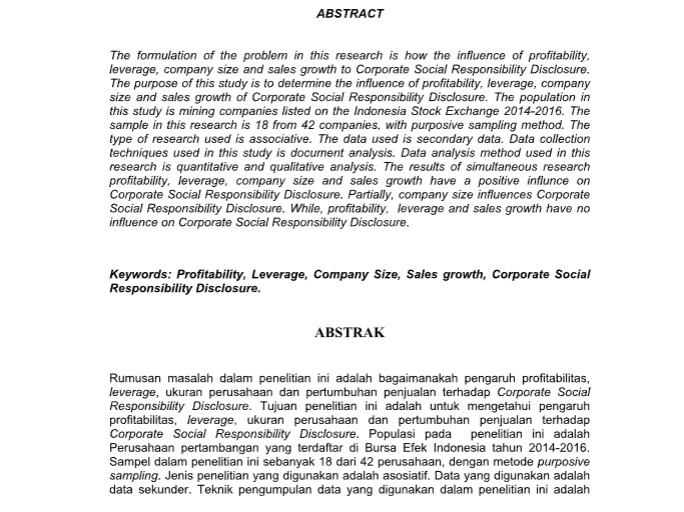 ABSTRACT

The formulation of the problem in this research is how the influence of profitability, leverage, company size and sales growth to Corporate Social Responsibility Disclosure. The purpose of this study is to determine the influence of profitability, leverage, company size and sales growth of Corporate Social Responsibility Disclosure. The population in this study is mining companies listed on the Indonesia Stock Exchange 2014-2016. The sample in this research is 18 from 42 companies, with purposive sampling method. The type of research used is associative. The data used is secondary data. Data collection techniques used in this study is document analysis. Data analysis method used in this research is quantitative and qualitative analysis. The results of simultaneous research profitability, leverage, company size and sales growth have a positive influnce on Corporate Social Responsibility Disclosure. Partially, company size influences Corporate Social Responsibility Disclosure. While, profitability, leverage and sales growth have no influence on Corporate Social Responsibility Disclosure.

Keywords: Profitability, Leverage, Company Size, Sales growth, Corporate Social Responsibility Disclosure.

ABSTRAK

Rumusan masalah dalam penelitian ini adalah bagaimanakah pengaruh profitabilitas, leverage, ukuran perusahaan dan pertumbuhan penjualan terhadap Corporate Social Responsibility Disclosure. Tujuan penelitian ini adalah untuk mengetahui pengaruh profitabilitas, leverage, ukuran perusahaan dan pertumbuhan penjualan terhadap Corporate Social Responsibility Disclosure. Populasi pada penelitian ini adalah Perusahaan pertambangan yang terdaftar di Bursa Efek Indonesia tahun 2014-2016. Sampel dalam penelitian ini sebanyak 18 dari 42 perusahaan, dengan metode purposive sampling. Jenis penelitian yang digunakan adalah asosiatif. Data yang digunakan adalah data sekunder. Teknik pengumpulan data yang digunakan dalam penelitian ini adalah